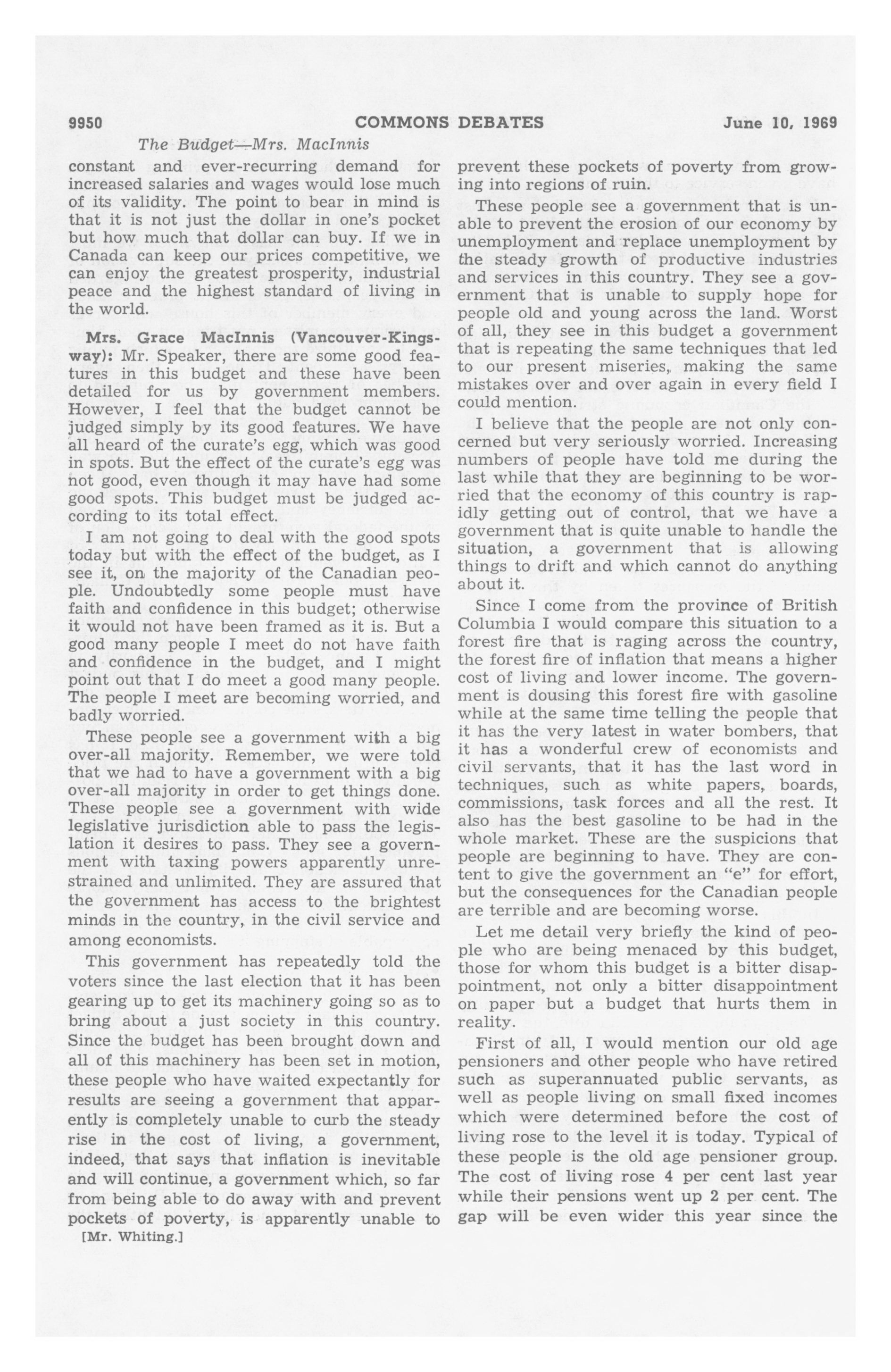 9950 COMMONS DEBATES June 10, 1969

The Budget—Mrs. MacInnis

constant and ever-recurring demand for increased salaries and wages would lose much of its validity. The point to bear in mind is that it is not just the dollar in one's pocket but how much that dollar can buy. If we in Canada can keep our prices competitive, we can enjoy the greatest prosperity, industrial peace and the highest standard of living in the world.

Mrs. Grace MacInnis (Vancouver-Kingsway): Mr. Speaker, there are some good features in this budget and these have been detailed for us by government members. However, I feel that the budget cannot be judged simply by its good features. We have all heard of the curate's egg, which was good in spots. But the effect of the curate's egg was not good, even though it may have had some good spots. This budget must be judged according to its total effect.

I am not going to deal with the good spots today but with the effect of the budget, as I see it, on the majority of the Canadian people. Undoubtedly some people must have faith and confidence in this budget; otherwise it would not have been framed as it is. But a good many people I meet do not have faith and confidence in the budget, and I might point out that I do meet a good many people. The people I meet are becoming worried, and badly worried.

These people see a government with a big over-all majority. Remember, we were told that we had to have a government with a big over-all majority in order to get things done. These people see a government with wide legislative jurisdiction able to pass the legislation it desires to pass. They see a government with taxing powers apparently unrestrained and unlimited. They are assured that the government has access to the brightest minds in the country, in the civil service and among economists.

This government has repeatedly told the voters since the last election that it has been gearing up to get its machinery going so as to bring about a just society in this country. Since the budget has been brought down and all of this machinery has been set in motion, these people who have waited expectantly for results are seeing a government that apparently is completely unable to curb the steady rise in the cost of living, a government, indeed, that says that inflation is inevitable and will continue, a government which, so far from being able to do away with and prevent pockets of poverty, is apparently unable to

[Mr. Whiting.]

prevent these pockets of poverty from growing into regions of ruin.

These people see a government that is unable to prevent the erosion of our economy by unemployment and replace unemployment by the steady growth of productive industries and services in this country. They see a government that is unable to supply hope for people old and young across the land. Worst of all, they see in this budget a government that is repeating the same techniques that led to our present miseries, making the same mistakes over and over again in every field I could mention.

I believe that the people are not only concerned but very seriously worried. Increasing numbers of people have told me during the last while that they are beginning to be worried that the economy of this country is rapidly getting out of control, that we have a government that is quite unable to handle the situation, a government that is allowing things to drift and which cannot do anything about it.

Since I come from the province of British Columbia I would compare this situation to a forest fire that is raging across the country, the forest fire of inflation that means a higher cost of living and lower income. The government is dousing this forest fire with gasoline while at the same time telling the people that it has the very latest in water bombers, that it has a wonderful crew of economists and civil servants, that it has the last word in techniques, such as white papers, boards, commissions, task forces and all the rest. It also has the best gasoline to be had in the whole market. These are the suspicions that people are beginning to have. They are content to give the government an "e" for effort, but the consequences for the Canadian people are terrible and are becoming worse.

Let me detail very briefly the kind of people who are being menaced by this budget, those for whom this budget is a bitter disappointment, not only a bitter disappointment on paper but a budget that hurts them in reality.

First of all, I would mention our old age pensioners and other people who have retired such as superannuated public servants, as well as people living on small fixed incomes which were determined before the cost of living rose to the level it is today. Typical of these people is the old age pensioner group. The cost of living rose 4 per cent last year while their pensions went up 2 per cent. The gap will be even wider this year since the